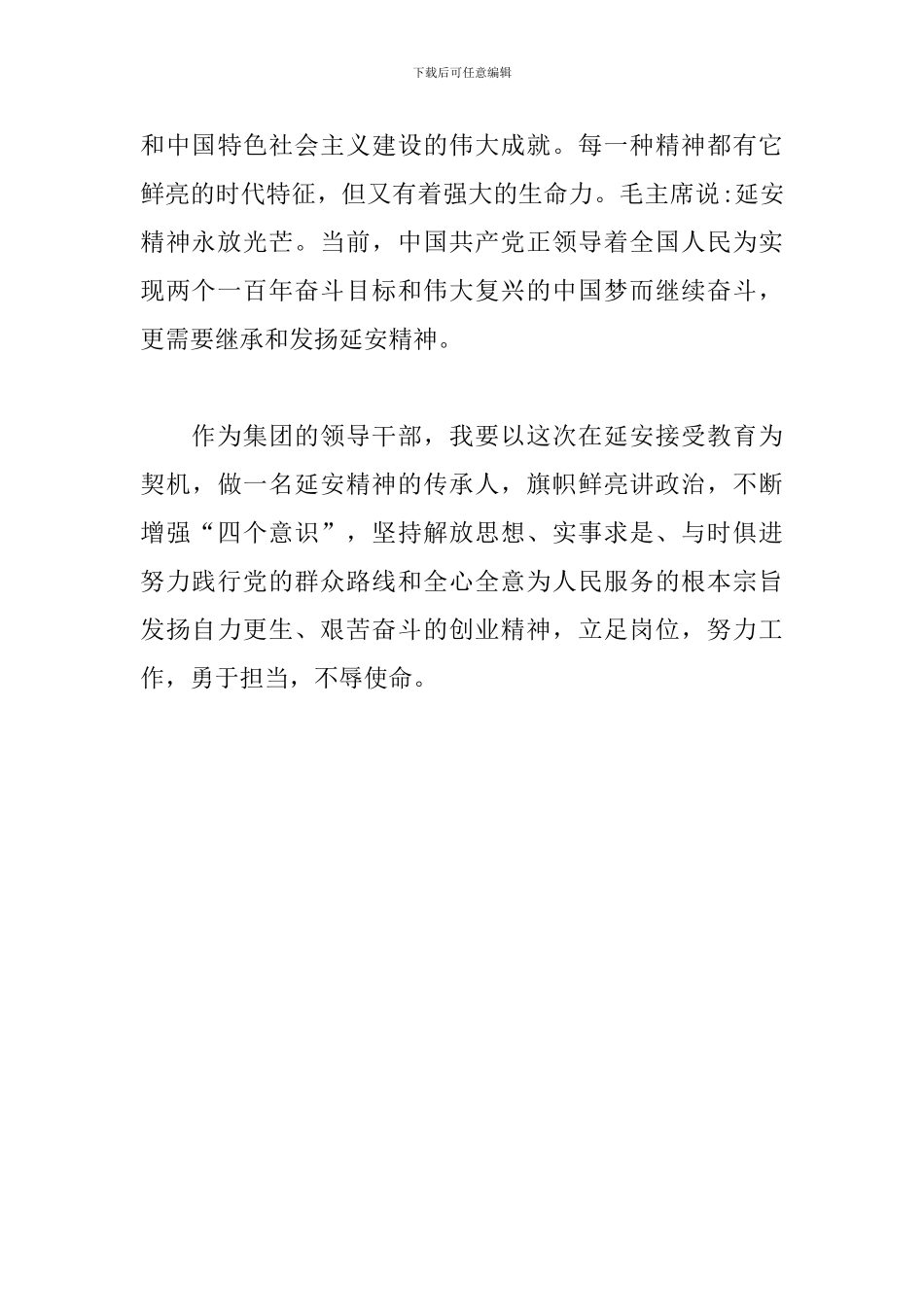 下载后可任意编辑

和中国特色社会主义建设的伟大成就。每一种精神都有它鲜亮的时代特征，但又有着强大的生命力。毛主席说:延安精神永放光芒。当前，中国共产党正领导着全国人民为实现两个一百年奋斗目标和伟大复兴的中国梦而继续奋斗，更需要继承和发扬延安精神。

作为集团的领导干部，我要以这次在延安接受教育为契机，做一名延安精神的传承人，旗帜鲜亮讲政治，不断增强“四个意识”，坚持解放思想、实事求是、与时俱进努力践行党的群众路线和全心全意为人民服务的根本宗旨发扬自力更生、艰苦奋斗的创业精神，立足岗位，努力工作，勇于担当，不辱使命。